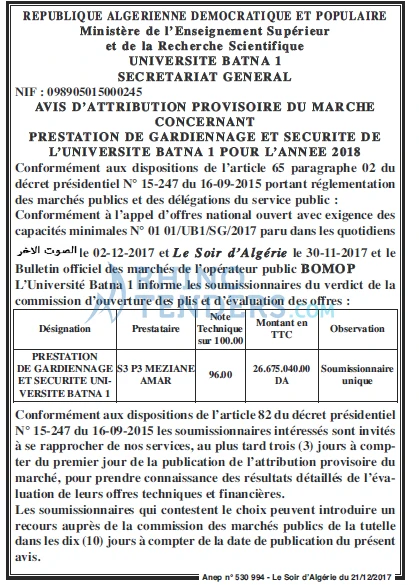 REPUBLIQUE ALGERIENNE DEMOCRATIQUE ET POPULAIRE
Ministère de l'Enseignement Supérieur
et de la Recherche Scientifique
UNIVERSITE BATNA 1
SECRETARIAT GENERAL
NIF : 098905015000245
AVIS D'ATTRIBUTION PROVISOIRE DU MARCHE CONCERNANT
PRESTATION DE GARDIENNAGE ET SECURITE DE L'UNIVERSITE BATNA 1 POUR L'ANNEE 2018

Conformément aux dispositions de l'article 65 paragraphe 02 du décret présidentiel N° 15-247 du 16-09-2015 portant réglementation des marchés publics et des délégations du service public :
Conformément à l'appel d'offres national ouvert avec exigence des capacités minimales N° 01 01/UB1/SG/2017 paru dans les quotidiens الصوت الاخر le 02-12-2017 et Le Soir d'Algérie le 30-11-2017 et le Bulletin officiel des marchés de l'opérateur public BOMOP
L'Université Batna 1 informe les soumissionnaires du verdict de la commission d'ouverture des plis et d'évaluation des offres :

RHINO TENDERS.COM

| Désignation | Prestataire | Note Technique sur 100.00 | Montant en TTC | Observation |
|---|---|---|---|---|
| PRESTATION DE GARDIENNAGE ET SECURITE UNIVERSITE BATNA 1 | S3 P3 MEZIANE AMAR | 96.00 | 26.675.040.00 DA | Soumissionnaire unique |

Conformément aux dispositions de l'article 82 du décret présidentiel N° 15-247 du 16-09-2015 les soumissionnaires intéressés sont invités à se rapprocher de nos services, au plus tard trois (3) jours à compter du premier jour de la publication de l'attribution provisoire du marché, pour prendre connaissance des résultats détaillés de l'évaluation de leurs offres techniques et financières.
Les soumissionnaires qui contestent le choix peuvent introduire un recours auprès de la commission des marchés publics de la tutelle dans les dix (10) jours à compter de la date de publication du présent avis.

Anep n° 530 994 - Le Soir d'Algérie du 21/12/2017